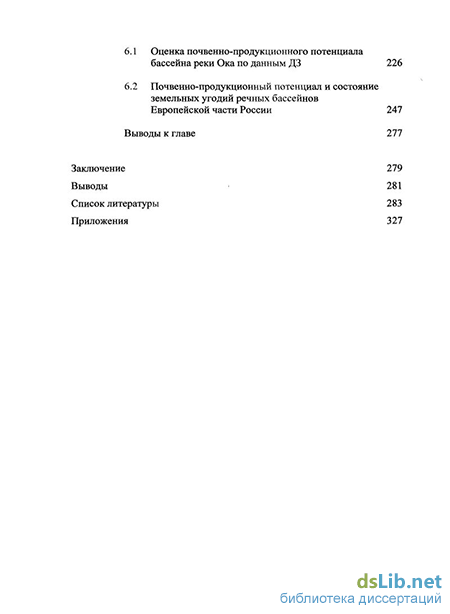 6.1 Оценка почвенно-продукционного потенциала бассейна реки Ока по данным ДЗ 226

6.2 Почвенно-продукционный потенциал и состояние земельных угодий речных бассейнов Европейской части России 247

Выводы к главе 277

Заключение 279

Выводы 281

Список литературы 283

Приложения 327

dsLib.net
библиотека диссертаций